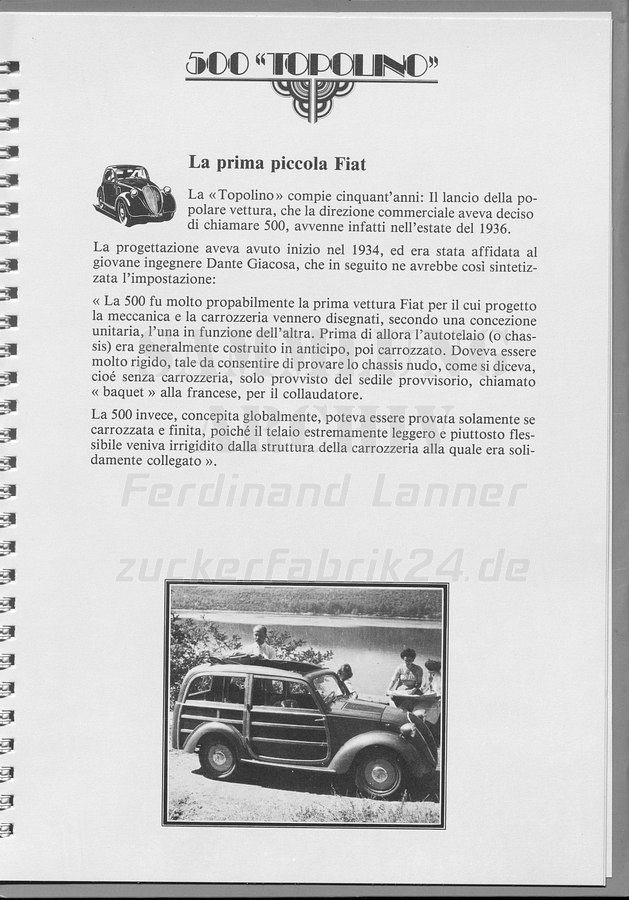 500 "TOPOLINO"

La prima piccola Fiat

La «Topolino» compie cinquant'anni: Il lancio della popolare vettura, che la direzione commerciale aveva deciso di chiamare 500, avvenne infatti nell'estate del 1936.

La progettazione aveva avuto inizio nel 1934, ed era stata affidata al giovane ingegnere Dante Giacosa, che in seguito ne avrebbe cosi sintetizzata l'impostazione:

« La 500 fu molto propabilmente la prima vettura Fiat per il cui progetto la meccanica e la carrozzeria vennero disegnati, secondo una concezione unitaria, l'una in funzione dell'altra. Prima di allora l'autotelaio (o chassis) era generalmente costruito in anticipo, poi carrozzato. Doveva essere molto rigido, tale da consentire di provare lo chassis nudo, come si diceva, cioé senza carrozzeria, solo provvisto del sedile provvisorio, chiamato « baquet » alla francese, per il collaudatore.

La 500 invece, concepita globalmente, poteva essere provata solamente se carrozzata e finita, poiché il telaio estremamente leggero e piuttosto flessibile veniva irrigidito dalla struttura della carrozzeria alla quale era solidamente collegato ».

Ferdinand Lanner

zuckerfabrik24.de